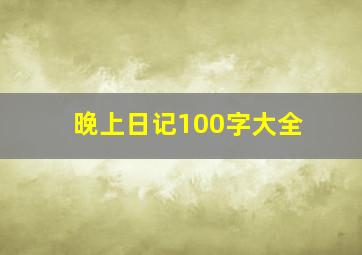 晚上日记100字大全